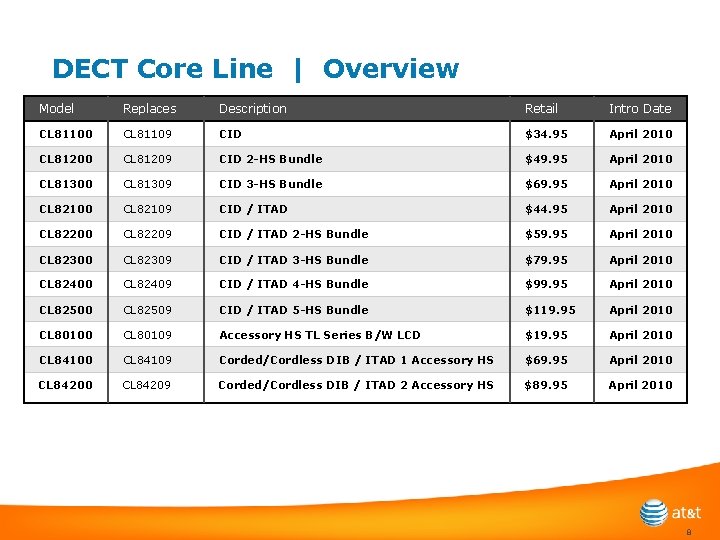 DECT Core Line | Overview

| Model | Replaces | Description | Retail | Intro Date |
|---|---|---|---|---|
| CL81100 | CL81109 | CID | $34.95 | April 2010 |
| CL81200 | CL81209 | CID 2-HS Bundle | $49.95 | April 2010 |
| CL81300 | CL81309 | CID 3-HS Bundle | $69.95 | April 2010 |
| CL82100 | CL82109 | CID / ITAD | $44.95 | April 2010 |
| CL82200 | CL82209 | CID / ITAD 2-HS Bundle | $59.95 | April 2010 |
| CL82300 | CL82309 | CID / ITAD 3-HS Bundle | $79.95 | April 2010 |
| CL82400 | CL82409 | CID / ITAD 4-HS Bundle | $99.95 | April 2010 |
| CL82500 | CL82509 | CID / ITAD 5-HS Bundle | $119.95 | April 2010 |
| CL80100 | CL80109 | Accessory HS TL Series B/W LCD | $19.95 | April 2010 |
| CL84100 | CL84109 | Corded/Cordless DIB / ITAD 1 Accessory HS | $69.95 | April 2010 |
| CL84200 | CL84209 | Corded/Cordless DIB / ITAD 2 Accessory HS | $89.95 | April 2010 |

at&t

8